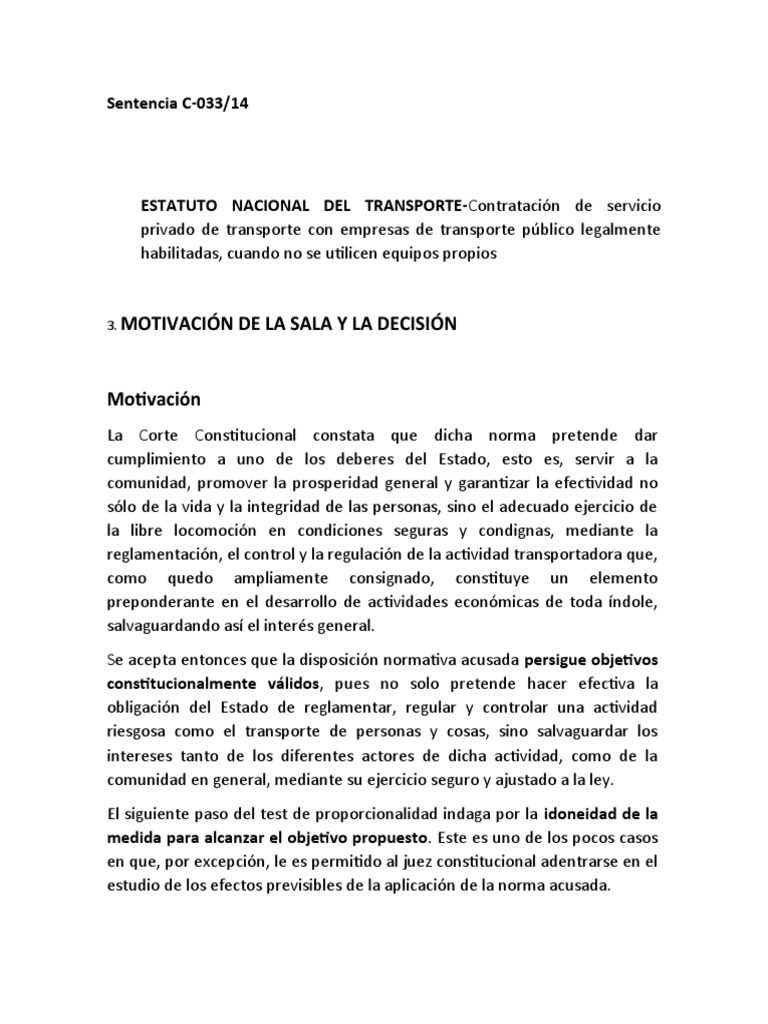 Sentencia C-033/14

ESTATUTO NACIONAL DEL TRANSPORTE-Contratación de servicio privado de transporte con empresas de transporte público legalmente habilitadas, cuando no se utilicen equipos propios

3. MOTIVACIÓN DE LA SALA Y LA DECISIÓN

Motivación

La Corte Constitucional constata que dicha norma pretende dar cumplimiento a uno de los deberes del Estado, esto es, servir a la comunidad, promover la prosperidad general y garantizar la efectividad no sólo de la vida y la integridad de las personas, sino el adecuado ejercicio de la libre locomoción en condiciones seguras y condignas, mediante la reglamentación, el control y la regulación de la actividad transportadora que, como quedo ampliamente consignado, constituye un elemento preponderante en el desarrollo de actividades económicas de toda índole, salvaguardando así el interés general.

Se acepta entonces que la disposición normativa acusada persigue objetivos constitucionalmente válidos, pues no solo pretende hacer efectiva la obligación del Estado de reglamentar, regular y controlar una actividad riesgosa como el transporte de personas y cosas, sino salvaguardar los intereses tanto de los diferentes actores de dicha actividad, como de la comunidad en general, mediante su ejercicio seguro y ajustado a la ley.

El siguiente paso del test de proporcionalidad indaga por la idoneidad de la medida para alcanzar el objetivo propuesto. Este es uno de los pocos casos en que, por excepción, le es permitido al juez constitucional adentrarse en el estudio de los efectos previsibles de la aplicación de la norma acusada.